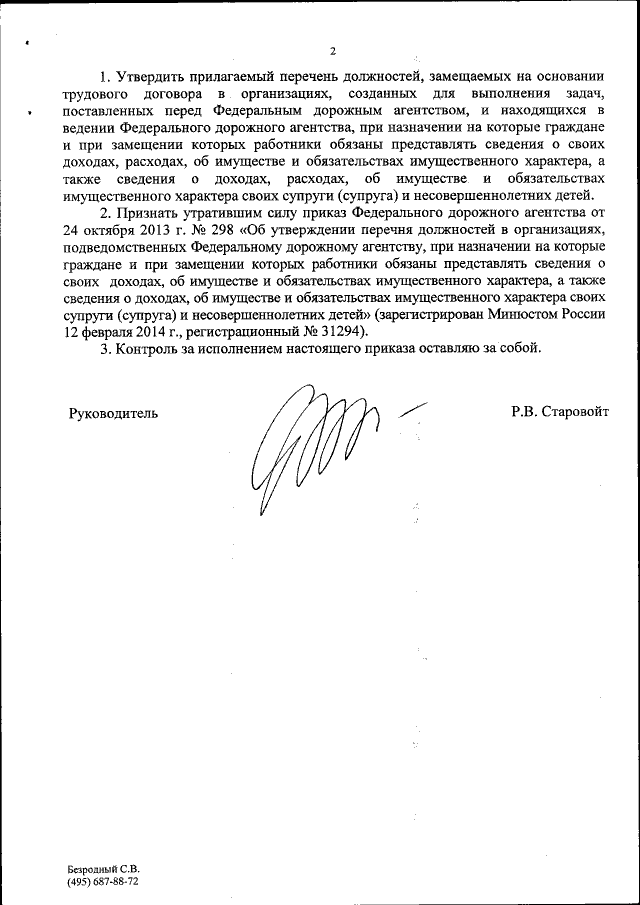 2

1. Утвердить прилагаемый перечень должностей, замещаемых на основании трудового договора в организациях, созданных для выполнения задач, поставленных перед Федеральным дорожным агентством, и находящихся в ведении Федерального дорожного агентства, при назначении на которые граждане и при замещении которых работники обязаны представлять сведения о своих доходах, расходах, об имуществе и обязательствах имущественного характера, а также сведения о доходах, расходах, об имуществе и обязательствах имущественного характера своих супруги (супруга) и несовершеннолетних детей.

2. Признать утратившим силу приказ Федерального дорожного агентства от 24 октября 2013 г. № 298 «Об утверждении перечня должностей в организациях, подведомственных Федеральному дорожному агентству, при назначении на которые граждане и при замещении которых работники обязаны представлять сведения о своих доходах, об имуществе и обязательствах имущественного характера, а также сведения о доходах, об имуществе и обязательствах имущественного характера своих супруги (супруга) и несовершеннолетних детей» (зарегистрирован Минюстом России 12 февраля 2014 г., регистрационный № 31294).

3. Контроль за исполнением настоящего приказа оставляю за собой.

Руководитель

Р.В. Старовойт

Безродный С.В.
(495) 687-88-72